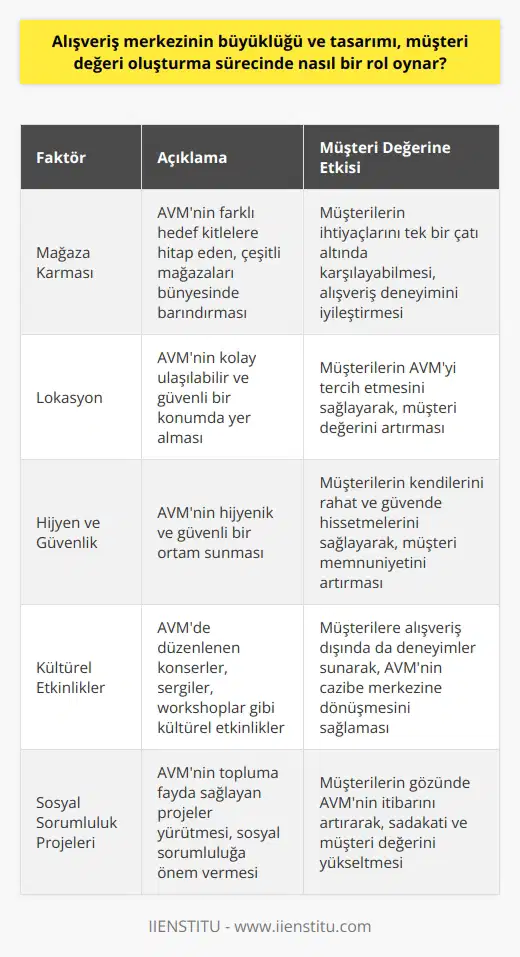 Alışveriş merkezinin büyüklüğü ve tasarımı, müşteri değeri oluşturma sürecinde nasıl bir rol oynar?

| Faktör | Açıklama | Müşteri Değerine Etkisi |
|---|---|---|
| Mağaza Karması | AVM'nin farklı hedef kitlelere hitap eden, çeşitli mağazaları bünyesinde barındırması | Müşterilerin ihtiyaçlarını tek bir çatı altında karşılayabilmesi, alışveriş deneyimini iyileştirmesi |
| Lokasyon | AVM'nin kolay ulaşılabilir ve güvenli bir konumda yer alması | Müşterilerin AVM'yi tercih etmesini sağlayarak, müşteri değerini artırması |
| Hijyen ve Güvenlik | AVM'nin hijyenik ve güvenli bir ortam sunması | Müşterilerin kendilerini rahat ve güvende hissetmelerini sağlayarak, müşteri memnuniyetini artırması |
| Kültürel Etkinlikler | AVM'de düzenlenen konserler, sergiler, workshoplar gibi kültürel etkinlikler | Müşterilere alışveriş dışında da deneyimler sunarak, AVM'nin cazibe merkezine dönüşmesini sağlaması |
| Sosyal Sorumluluk Projeleri | AVM'nin topluma fayda sağlayan projeler yürütmesi, sosyal sorumluluğa önem vermesi | Müşterilerin gözünde AVM'nin itibarını artırarak, sadakati ve müşteri değerini yükseltmesi |

IIENSTITU - www.iienstitu.com